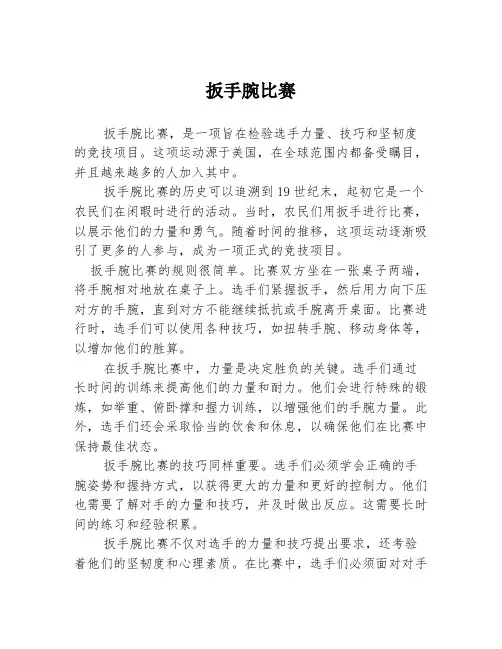 扳手腕比赛

扳手腕比赛，是一项旨在检验选手力量、技巧和坚韧度的竞技项目。这项运动源于美国，在全球范围内都备受瞩目，并且越来越多的人加入其中。

扳手腕比赛的历史可以追溯到19世纪末，起初它是一个农民们在闲暇时进行的活动。当时，农民们用扳手进行比赛，以展示他们的力量和勇气。随着时间的推移，这项运动逐渐吸引了更多的人参与，成为一项正式的竞技项目。

扳手腕比赛的规则很简单。比赛双方坐在一张桌子两端，将手腕相对地放在桌子上。选手们紧握扳手，然后用力向下压对方的手腕，直到对方不能继续抵抗或手腕离开桌面。比赛进行时，选手们可以使用各种技巧，如扭转手腕、移动身体等，以增加他们的胜算。

在扳手腕比赛中，力量是决定胜负的关键。选手们通过长时间的训练来提高他们的力量和耐力。他们会进行特殊的锻炼，如举重、俯卧撑和握力训练，以增强他们的手腕力量。此外，选手们还会采取恰当的饮食和休息，以确保他们在比赛中保持最佳状态。

扳手腕比赛的技巧同样重要。选手们必须学会正确的手腕姿势和握持方式，以获得更大的力量和更好的控制力。他们也需要了解对手的力量和技巧，并及时做出反应。这需要长时间的练习和经验积累。

扳手腕比赛不仅对选手的力量和技巧提出要求，还考验着他们的坚韧度和心理素质。在比赛中，选手们必须面对对手